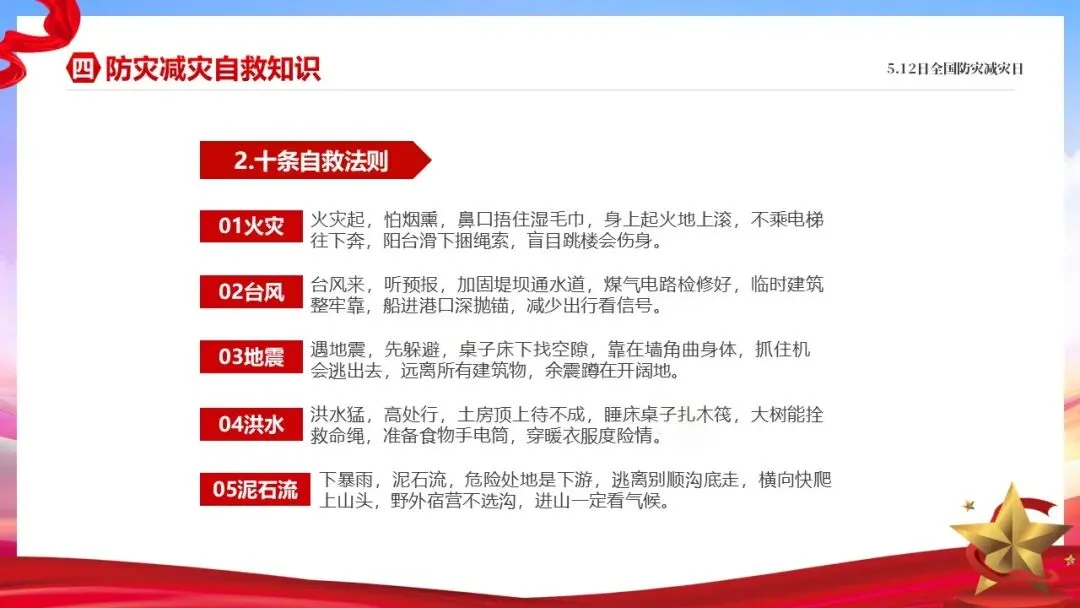 四 防灾减灾自救知识

5.12日全国防灾减灾日

2.十条自救法则

01火灾

火灾起，怕烟熏，鼻口捂住湿毛巾，身上起火地上滚，不乘电梯往下奔，阳台滑下捆绳索，盲目跳楼会伤身。

02台风

台风来，听预报，加固堤坝通水道，煤气电路检修好，临时建筑整牢靠，船进港口深抛锚，减少出行看信号。

03地震

遇地震，先躲避，桌子床下找空隙，靠在墙角曲身体，抓住机会逃出去，远离所有建筑物，余震蹲在开阔地。

04洪水

洪水猛，高处行，土房顶上待不成，睡床桌子扎木筏，大树能拴救命绳，准备食物手电筒，穿暖衣服度险情。

05泥石流

下暴雨，泥石流，危险处地是下游，逃离别顺沟底走，横向快爬上山头，野外宿营不选沟，进山一定看气候。